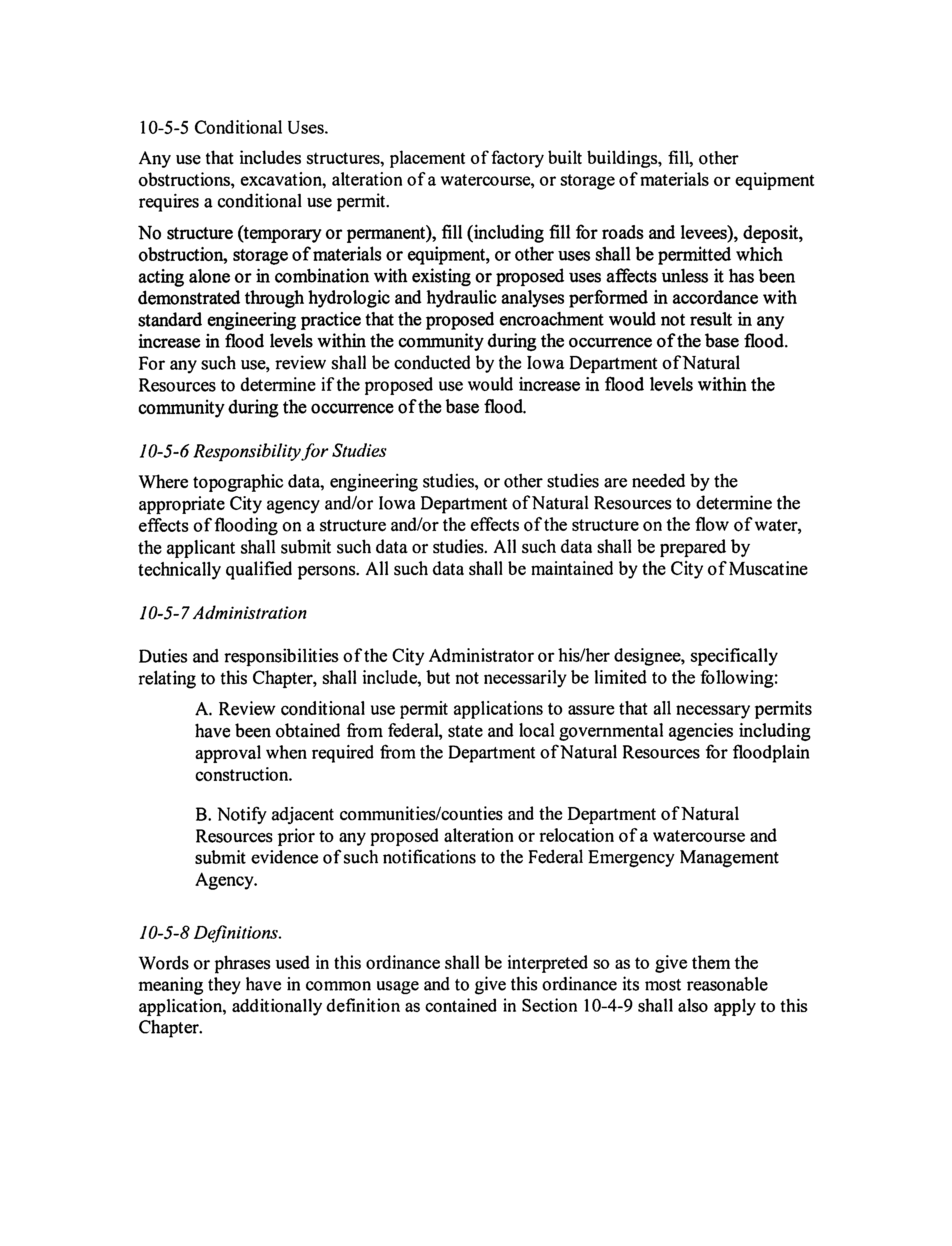 10-5-5 Conditional Uses.

Any use that includes structures, placement of factory built buildings, fill, other obstructions, excavation, alteration of a watercourse, or storage of materials or equipment requires a conditional use permit.

No structure (temporary or permanent), fill (including fill for roads and levees), deposit, obstruction, storage of materials or equipment, or other uses shall be permitted which acting alone or in combination with existing or proposed uses affects unless it has been demonstrated through hydrologic and hydraulic analyses performed in accordance with standard engineering practice that the proposed encroachment would not result in any increase in flood levels within the community during the occurrence of the base flood. For any such use, review shall be conducted by the Iowa Department of Natural Resources to determine if the proposed use would increase in flood levels within the community during the occurrence of the base flood.

10-5-6 Responsibility for Studies

Where topographic data, engineering studies, or other studies are needed by the appropriate City agency and/or Iowa Department of Natural Resources to determine the effects of flooding on a structure and/or the effects of the structure on the flow of water, the applicant shall submit such data or studies. All such data shall be prepared by technically qualified persons. All such data shall be maintained by the City of Muscatine

10-5-7 Administration

Duties and responsibilities of the City Administrator or his/her designee, specifically relating to this Chapter, shall include, but not necessarily be limited to the following:

A. Review conditional use permit applications to assure that all necessary permits have been obtained from federal, state and local governmental agencies including approval when required from the Department of Natural Resources for floodplain construction.

B. Notify adjacent communities/counties and the Department of Natural Resources prior to any proposed alteration or relocation of a watercourse and submit evidence of such notifications to the Federal Emergency Management Agency.

10-5-8 Definitions.

Words or phrases used in this ordinance shall be interpreted so as to give them the meaning they have in common usage and to give this ordinance its most reasonable application, additionally definition as contained in Section 10-4-9 shall also apply to this Chapter.